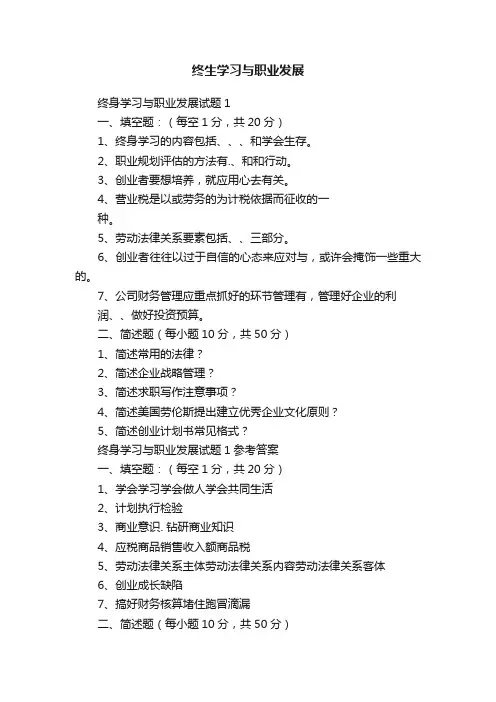 终生学习与职业发展

终身学习与职业发展试题 1

一、填空题：（每空 1 分，共 20 分）

1、终身学习的内容包括、、、和学会生存。

2、职业规划评估的方法有.、和和行动。

3、创业者要想培养，就应用心去有关。

4、营业税是以或劳务的为计税依据而征收的一种。

5、劳动法律关系要素包括、、三部分。

6、创业者往往以过于自信的心态来应对与，或许会掩饰一些重大的。

7、公司财务管理应重点抓好的环节管理有，管理好企业的利润、、做好投资预算。

二、简述题（每小题 10 分，共 50 分）

1、简述常用的法律？

2、简述企业战略管理？

3、简述求职写作注意事项？

4、简述美国劳伦斯提出建立优秀企业文化原则？

5、简述创业计划书常见格式？

终身学习与职业发展试题 1 参考答案

一、填空题：（每空 1 分，共 20 分）

1、学会学习学会做人学会共同生活

2、计划执行检验

3、商业意识. 钻研商业知识

4、应税商品销售收入额商品税

5、劳动法律关系主体劳动法律关系内容劳动法律关系客体

6、创业成长缺陷

7、搞好财务核算堵住跑冒滴漏

二、简述题（每小题 10 分，共 50 分）